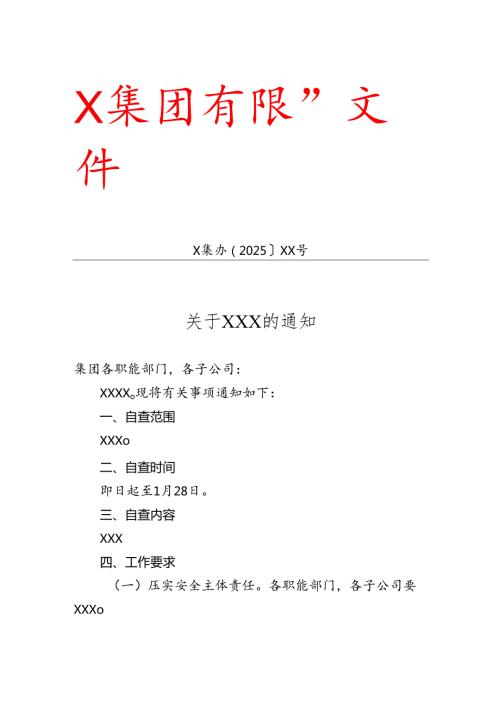 X集团有限”文件

X集办（2025〕XX号

关于XXX的通知

集团各职能部门，各子公司：

XXXX。现将有关事项通知如下：

一、自查范围

XXXo

二、自查时间

即日起至1月28日。

三、自查内容

XXX

四、工作要求

（一）压实安全主体责任。各职能部门，各子公司要XXXo